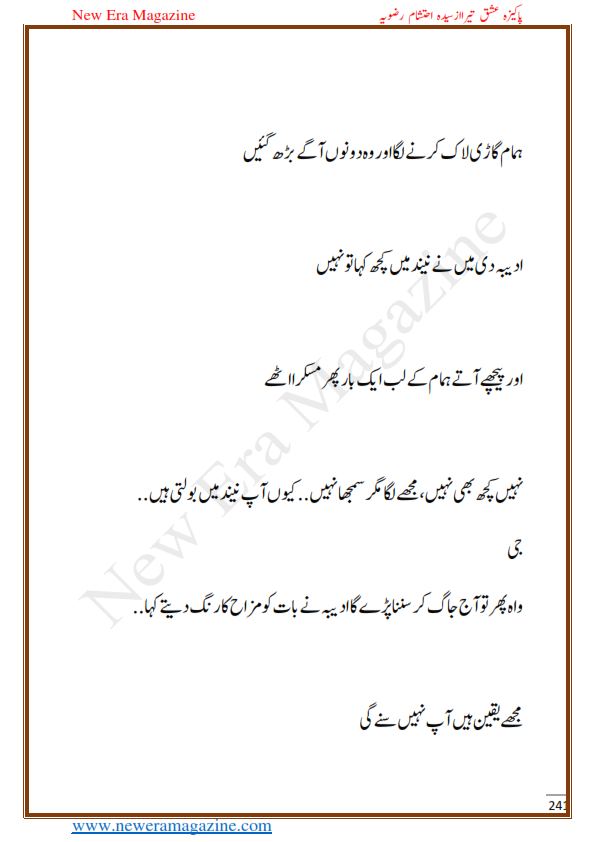 New Era Magazine

پاکیزہ عشق تیرا از سیدہ احتشام رضویہ

ہمام گاڑی لاک کرنے لگا اور وہ دونوں آگے بڑھ گئیں

ادیبہ دی میں نے نیند میں کچھ کہا تو نہیں

اور پیچھے آتے ہمام کے لب ایک بار پھر مسکرا اٹھے

نہیں کچھ بھی نہیں، مجھے لگا مگر سمجھا نہیں.. کیوں آپ نیند میں بولتی ہیں..

جی

واہ پھر تو آج جاگ کر سننا پڑے گا ادیبہ نے بات کو مزاح کا رنگ دیتے کہا..

مجھے یقین ہیں آپ نہیں سنے گی

New Era Magazine

241

www.neweramagazine.com